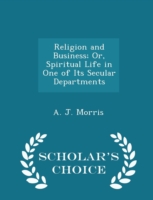 Religion and Business: Or, Spiritual Life in One of Its Secular Departments

A. J. Morris

SCHOLAR'S CHOICE